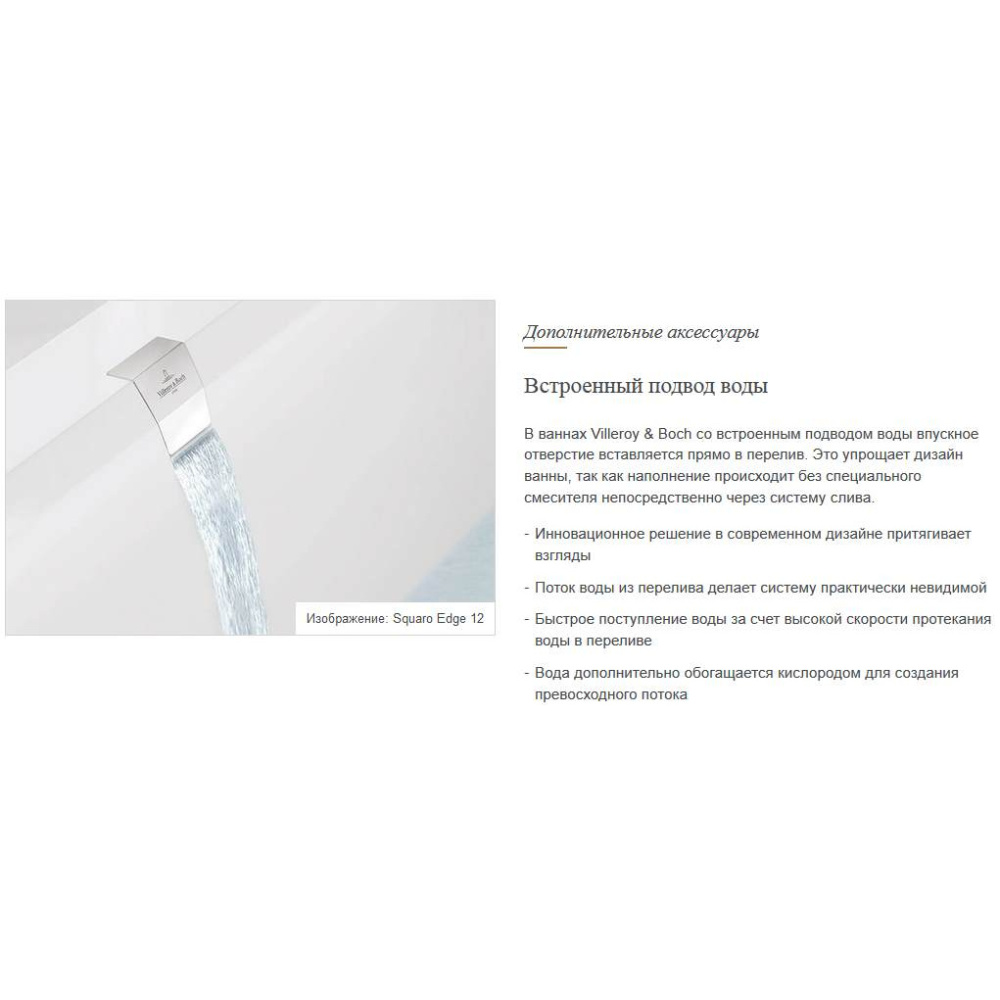 Villeroy & Boch

Изображение: Squaro Edge 12

Дополнительные аксессуары

Встроенный подвод воды

В ваннах Villeroy & Boch со встроенным подводом воды впускное отверстие вставляется прямо в перелив. Это упрощает дизайн ванны, так как наполнение происходит без специального смесителя непосредственно через систему слива.

- Инновационное решение в современном дизайне притягивает взгляды

- Поток воды из перелива делает систему практически невидимой

- Быстрое поступление воды за счет высокой скорости протекания воды в переливе

- Вода дополнительно обогащается кислородом для создания превосходного потока